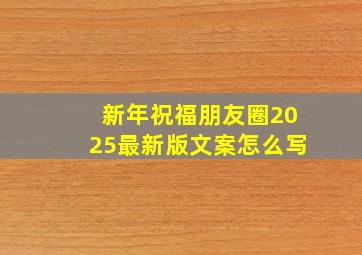 新年祝福朋友圈2025最新版文案怎么写